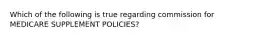 Which of the following is true regarding commission for MEDICARE SUPPLEMENT POLICIES?